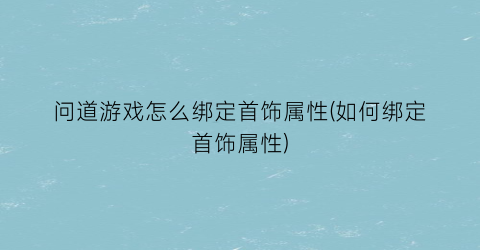 问道游戏怎么绑定首饰属性(如何绑定首饰属性)